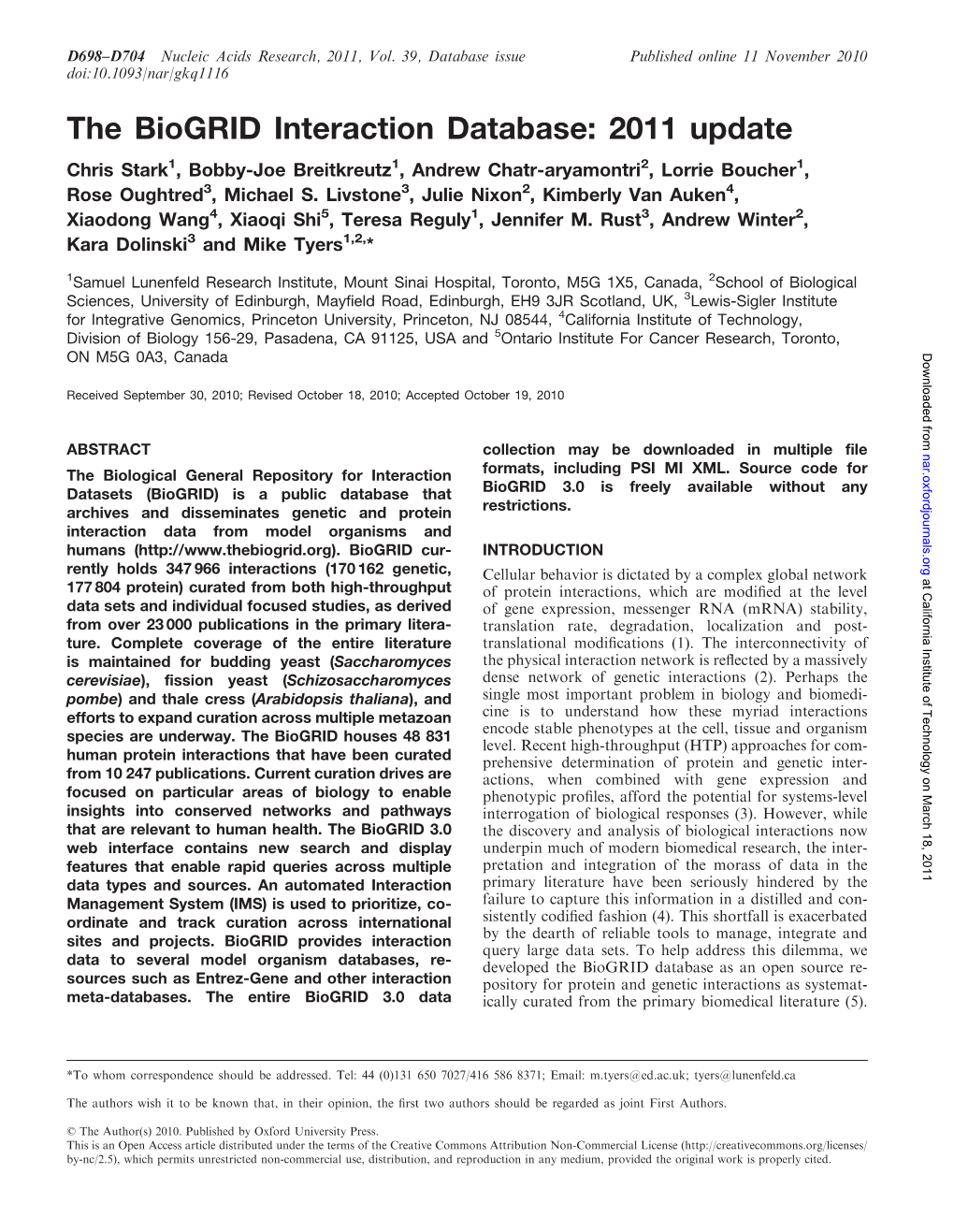 D698–D704 Nucleic Acids Research, 2011, Vol. 39, Database issue Published online 11 November 2010
doi:10.1093/nar/gkq1116

The BioGRID Interaction Database: 2011 update

Chris Stark$^1$, Bobby-Joe Breitkreutz$^1$, Andrew Chatr-aryamontri$^2$, Lorrie Boucher$^1$, Rose Oughtred$^3$, Michael S. Livstone$^3$, Julie Nixon$^2$, Kimberly Van Auken$^4$, Xiaodong Wang$^4$, Xiaoqi Shi$^5$, Teresa Reguly$^1$, Jennifer M. Rust$^3$, Andrew Winter$^2$, Kara Dolinski$^3$ and Mike Tyers$^{1,2,*}$

$^1$Samuel Lunenfeld Research Institute, Mount Sinai Hospital, Toronto, M5G 1X5, Canada, $^2$School of Biological Sciences, University of Edinburgh, Mayfield Road, Edinburgh, EH9 3JR Scotland, UK, $^3$Lewis-Sigler Institute for Integrative Genomics, Princeton University, Princeton, NJ 08544, $^4$California Institute of Technology, Division of Biology 156-29, Pasadena, CA 91125, USA and $^5$Ontario Institute For Cancer Research, Toronto, ON M5G 0A3, Canada

Received September 30, 2010; Revised October 18, 2010; Accepted October 19, 2010

ABSTRACT

The Biological General Repository for Interaction Datasets (BioGRID) is a public database that archives and disseminates genetic and protein interaction data from model organisms and humans (http://www.thebiogrid.org). BioGRID currently holds 347 966 interactions (170 162 genetic, 177 804 protein) curated from both high-throughput data sets and individual focused studies, as derived from over 23 000 publications in the primary literature. Complete coverage of the entire literature is maintained for budding yeast (Saccharomyces cerevisiae), fission yeast (Schizosaccharomyces pombe) and thale cress (Arabidopsis thaliana), and efforts to expand curation across multiple metazoan species are underway. The BioGRID houses 48 831 human protein interactions that have been curated from 10 247 publications. Current curation drives are focused on particular areas of biology to enable insights into conserved networks and pathways that are relevant to human health. The BioGRID 3.0 web interface contains new search and display features that enable rapid queries across multiple data types and sources. An automated Interaction Management System (IMS) is used to prioritize, coordinate and track curation across international sites and projects. BioGRID provides interaction data to several model organism databases, resources such as Entrez-Gene and other interaction meta-databases. The entire BioGRID 3.0 data collection may be downloaded in multiple file formats, including PSI MI XML. Source code for BioGRID 3.0 is freely available without any restrictions.

INTRODUCTION

Cellular behavior is dictated by a complex global network of protein interactions, which are modified at the level of gene expression, messenger RNA (mRNA) stability, translation rate, degradation, localization and post-translational modifications (1). The interconnectivity of the physical interaction network is reflected by a massively dense network of genetic interactions (2). Perhaps the single most important problem in biology and biomedicine is to understand how these myriad interactions encode stable phenotypes at the cell, tissue and organism level. Recent high-throughput (HTP) approaches for comprehensive determination of protein and genetic interactions, when combined with gene expression and phenotypic profiles, afford the potential for systems-level interrogation of biological responses (3). However, while the discovery and analysis of biological interactions now underpin much of modern biomedical research, the interpretation and integration of the morass of data in the primary literature have been seriously hindered by the failure to capture this information in a distilled and consistently codified fashion (4). This shortfall is exacerbated by the dearth of reliable tools to manage, integrate and query large data sets. To help address this dilemma, we developed the BioGRID database as an open source repository for protein and genetic interactions as systematically curated from the primary biomedical literature (5).

*To whom correspondence should be addressed. Tel: 44 (0)131 650 7027/416 586 8371; Email: m.tyers@ed.ac.uk; tyers@lunenfeld.ca

The authors wish it to be known that, in their opinion, the first two authors should be regarded as joint First Authors.

© The Author(s) 2010. Published by Oxford University Press.
This is an Open Access article distributed under the terms of the Creative Commons Attribution Non-Commercial License (http://creativecommons.org/licenses/by-nc/2.5), which permits unrestricted non-commercial use, distribution, and reproduction in any medium, provided the original work is properly cited.

Downloaded from nar.oxfordjournals.org at California Institute of Technology on March 18, 2011